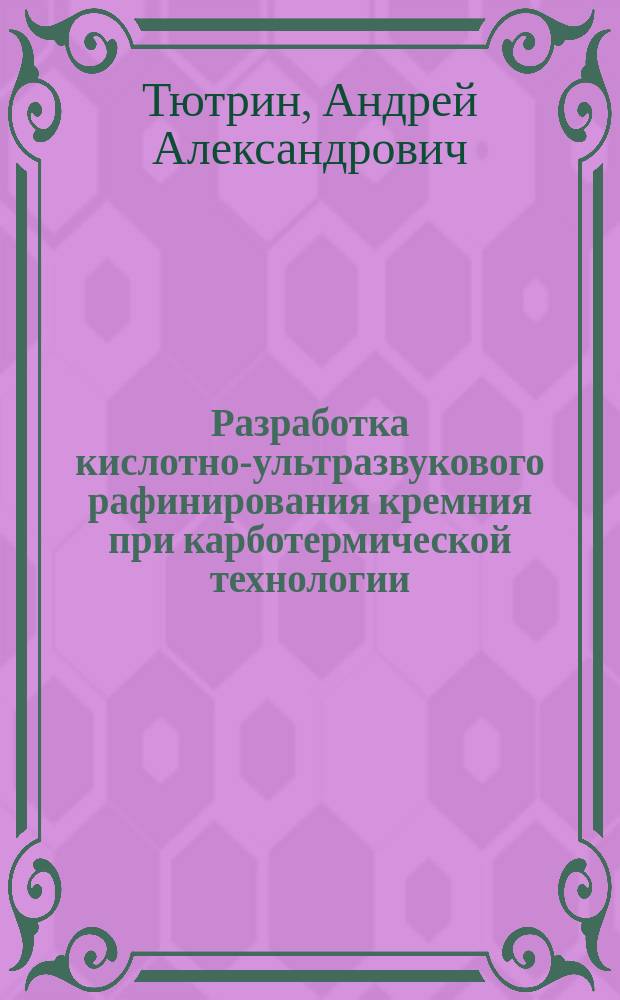 Тютрин, Андрей Александрович

Разработка кислотно-ультразвукового рафинирования кремния при карботермической технологии